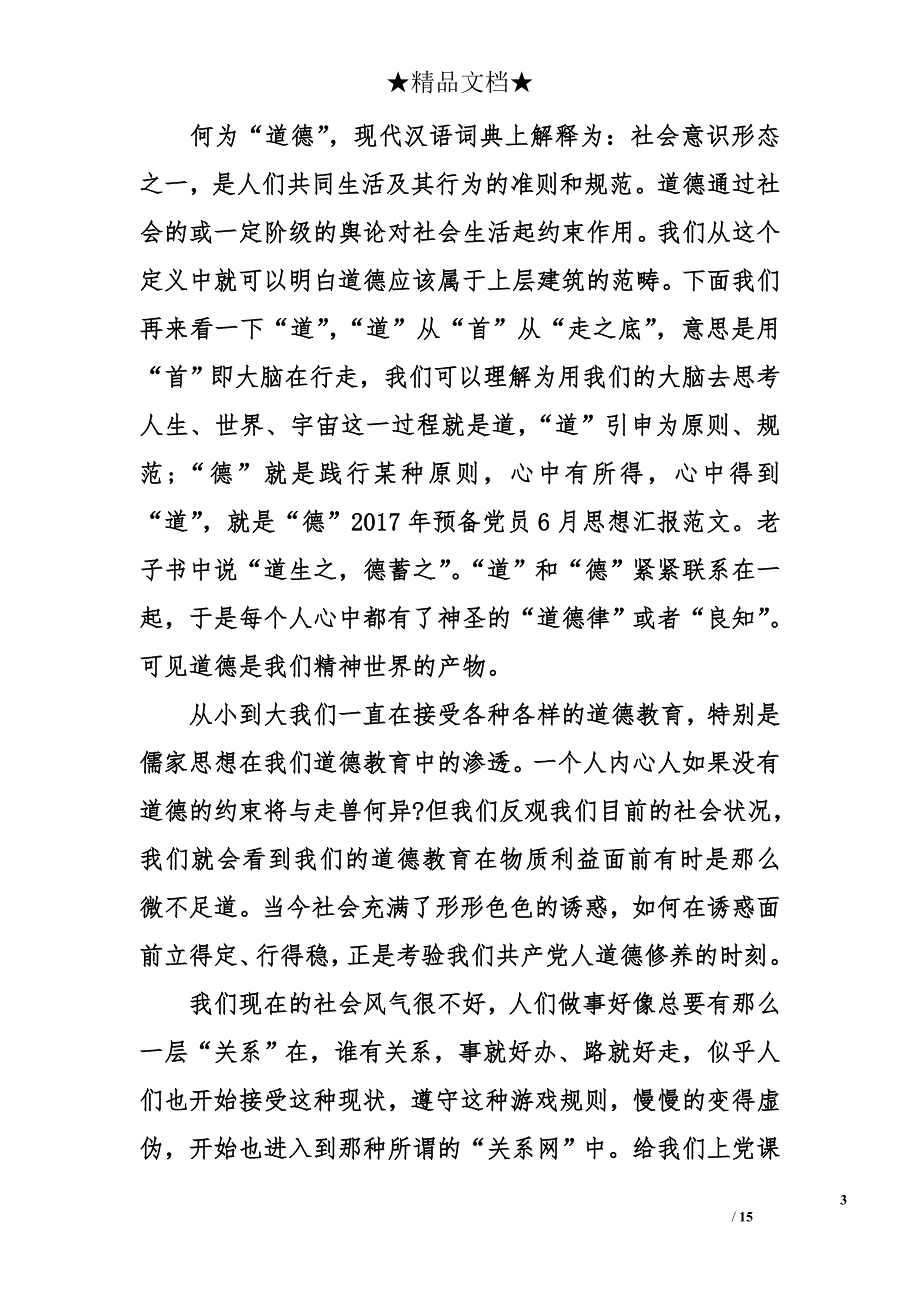 ★精品文档★

何为“道德”，现代汉语词典上解释为：社会意识形态之一，是人们共同生活及其行为的准则和规范。道德通过社会的或一定阶级的舆论对社会生活起约束作用。我们从这个定义中就可以明白道德应该属于上层建筑的范畴。下面我们再来看一下“道”，“道”从“首”从“走之底”，意思是用“首”即大脑在行走，我们可以理解为用我们的大脑去思考人生、世界、宇宙这一过程就是道，“道”引申为原则、规范；“德”就是践行某种原则，心中有所得，心中得到“道”，就是“德”2017年预备党员6月思想汇报范文。老子书中说“道生之，德蓄之”。“道”和“德”紧紧联系在一起，于是每个人心中都有了神圣的“道德律”或者“良知”。可见道德是我们精神世界的产物。

从小到大我们一直在接受各种各样的道德教育，特别是儒家思想在我们道德教育中的渗透。一个人内心人如果没有道德的约束将与走兽何异?但我们反观我们目前的社会状况，我们就会看到我们的道德教育在物质利益面前有时是那么微不足道。当今社会充满了形形色色的诱惑，如何在诱惑面前立得定、行得稳，正是考验我们共产党人道德修养的时刻。

我们现在的社会风气很不好，人们做事好像总要有那么一层“关系”在，谁有关系，事就好办、路就好走，似乎人们也开始接受这种现状，遵守这种游戏规则，慢慢的变得虚伪，开始也进入到那种所谓的“关系网”中。给我们上党课

3

/ 15